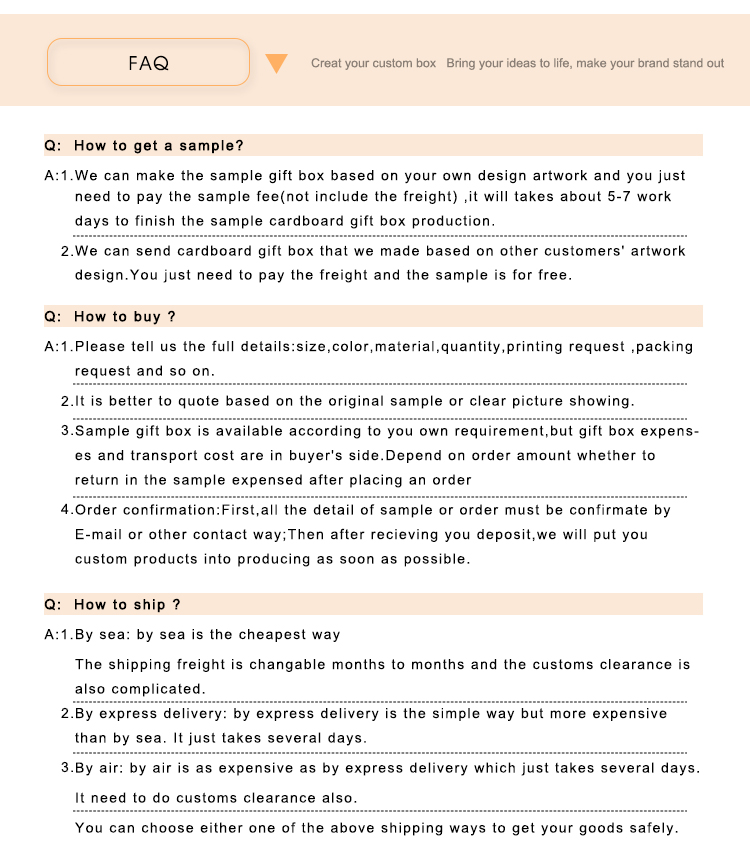 FAQ

Creat your custom box Bring your ideas to life, make your brand stand out

Q: How to get a sample?

A:1.We can make the sample gift box based on your own design artwork and you just need to pay the sample fee(not include the freight) ,it will takes about 5-7 work days to finish the sample cardboard gift box production.

2.We can send cardboard gift box that we made based on other customers' artwork design.You just need to pay the freight and the sample is for free.

Q: How to buy ?

A:1.Please tell us the full details:size,color,material,quantity,printing request ,packing request and so on.

2.It is better to quote based on the original sample or clear picture showing.

3.Sample gift box is available according to you own requirement,but gift box expenses and transport cost are in buyer's side.Depend on order amount whether to return in the sample expensed after placing an order

4.Order confirmation:First,all the detail of sample or order must be confirmate by E-mail or other contact way;Then after recieving you deposit,we will put you custom products into producing as soon as possible.

Q: How to ship ?

A:1.By sea: by sea is the cheapest way

The shipping freight is changable months to months and the customs clearance is also complicated.

2.By express delivery: by express delivery is the simple way but more expensive than by sea. It just takes several days.

3.By air: by air is as expensive as by express delivery which just takes several days.

It need to do customs clearance also.

You can choose either one of the above shipping ways to get your goods safely.